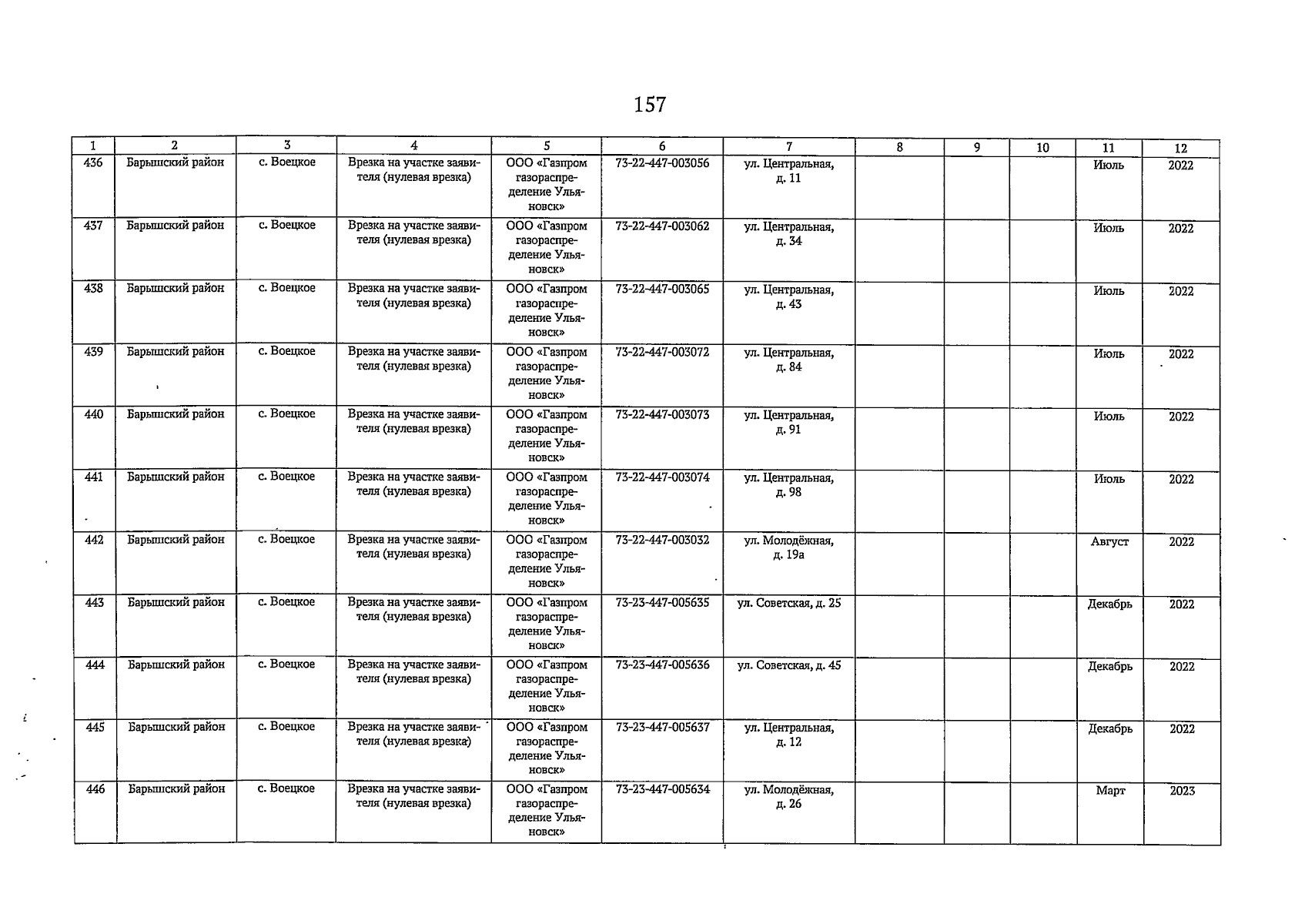 157

| 1 | 2 | 3 | 4 | 5 | 6 | 7 | 8 | 9 | 10 | 11 | 12 |
|---|---|---|---|---|---|---|---|---|---|---|---|
| 436 | Барышский район | с. Воецкое | Врезка на участке заявителя (нулевая врезка) | ООО «Газпром газораспределение Ульяновск» | 73-22-447-003056 | ул. Центральная, д. 11 | | | | Июль | 2022 |
| 437 | Барышский район | с. Воецкое | Врезка на участке заявителя (нулевая врезка) | ООО «Газпром газораспределение Ульяновск» | 73-22-447-003062 | ул. Центральная, д. 34 | | | | Июль | 2022 |
| 438 | Барышский район | с. Воецкое | Врезка на участке заявителя (нулевая врезка) | ООО «Газпром газораспределение Ульяновск» | 73-22-447-003065 | ул. Центральная, д. 43 | | | | Июль | 2022 |
| 439 | Барышский район | с. Воецкое | Врезка на участке заявителя (нулевая врезка) | ООО «Газпром газораспределение Ульяновск» | 73-22-447-003072 | ул. Центральная, д. 84 | | | | Июль | 2022 |
| 440 | Барышский район | с. Воецкое | Врезка на участке заявителя (нулевая врезка) | ООО «Газпром газораспределение Ульяновск» | 73-22-447-003073 | ул. Центральная, д. 91 | | | | Июль | 2022 |
| 441 | Барышский район | с. Воецкое | Врезка на участке заявителя (нулевая врезка) | ООО «Газпром газораспределение Ульяновск» | 73-22-447-003074 | ул. Центральная, д. 98 | | | | Июль | 2022 |
| 442 | Барышский район | с. Воецкое | Врезка на участке заявителя (нулевая врезка) | ООО «Газпром газораспределение Ульяновск» | 73-22-447-003032 | ул. Молодёжная, д. 19а | | | | Август | 2022 |
| 443 | Барышский район | с. Воецкое | Врезка на участке заявителя (нулевая врезка) | ООО «Газпром газораспределение Ульяновск» | 73-23-447-005635 | ул. Советская, д. 25 | | | | Декабрь | 2022 |
| 444 | Барышский район | с. Воецкое | Врезка на участке заявителя (нулевая врезка) | ООО «Газпром газораспределение Ульяновск» | 73-23-447-005636 | ул. Советская, д. 45 | | | | Декабрь | 2022 |
| 445 | Барышский район | с. Воецкое | Врезка на участке заявителя (нулевая врезка) | ООО «Газпром газораспределение Ульяновск» | 73-23-447-005637 | ул. Центральная, д. 12 | | | | Декабрь | 2022 |
| 446 | Барышский район | с. Воецкое | Врезка на участке заявителя (нулевая врезка) | ООО «Газпром газораспределение Ульяновск» | 73-23-447-005634 | ул. Молодёжная, д. 26 | | | | Март | 2023 |